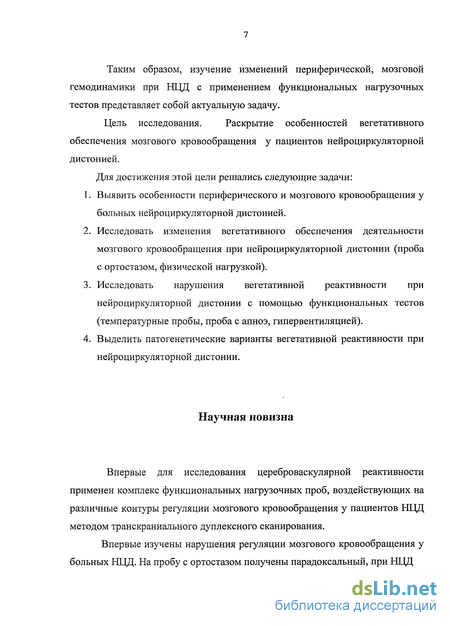 7

Таким образом, изучение изменений периферической, мозговой гемодинамики при НЦД с применением функциональных нагрузочных тестов представляет собой актуальную задачу.

Цель исследования. Раскрытие особенностей вегетативного обеспечения мозгового кровообращения у пациентов нейроциркуляторной дистонией.

Для достижения этой цели решались следующие задачи:

1. Выявить особенности периферического и мозгового кровообращения у больных нейроциркуляторной дистонией.
2. Исследовать изменения вегетативного обеспечения деятельности мозгового кровообращения при нейроциркуляторной дистонии (проба с ортостазом, физической нагрузкой).
3. Исследовать нарушения вегетативной реактивности при нейроциркуляторной дистонии с помощью функциональных тестов (температурные пробы, проба с апноэ, гипервентиляцией).
4. Выделить патогенетические варианты вегетативной реактивности при нейроциркуляторной дистонии.

Научная новизна

Впервые для исследования цереброваскулярной реактивности применен комплекс функциональных нагрузочных проб, воздействующих на различные контуры регуляции мозгового кровообращения у пациентов НЦД методом транскраниального дуплексного сканирования.

Впервые изучены нарушения регуляции мозгового кровообращения у больных НЦД. На пробу с ортостазом получены парадоксальный, при НЦД

dsLib.net
библиотека диссертаций